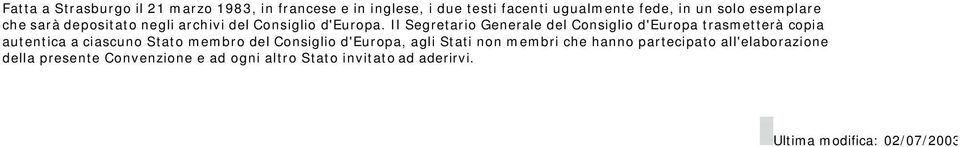 Fatta a Strasburgo il 21 marzo 1983, in francese e in inglese, i due testi facenti ugualmente fede, in un solo esemplare che sarà depositato negli archivi del Consiglio d'Europa. Il Segretario Generale del Consiglio d'Europa trasmetterà copia autentica a ciascuno Stato membro del Consiglio d'Europa, agli Stati non membri che hanno partecipato all'elaborazione della presente Convenzione e ad ogni altro Stato invitato ad aderirvi.

Ultima modifica: 02/07/2003